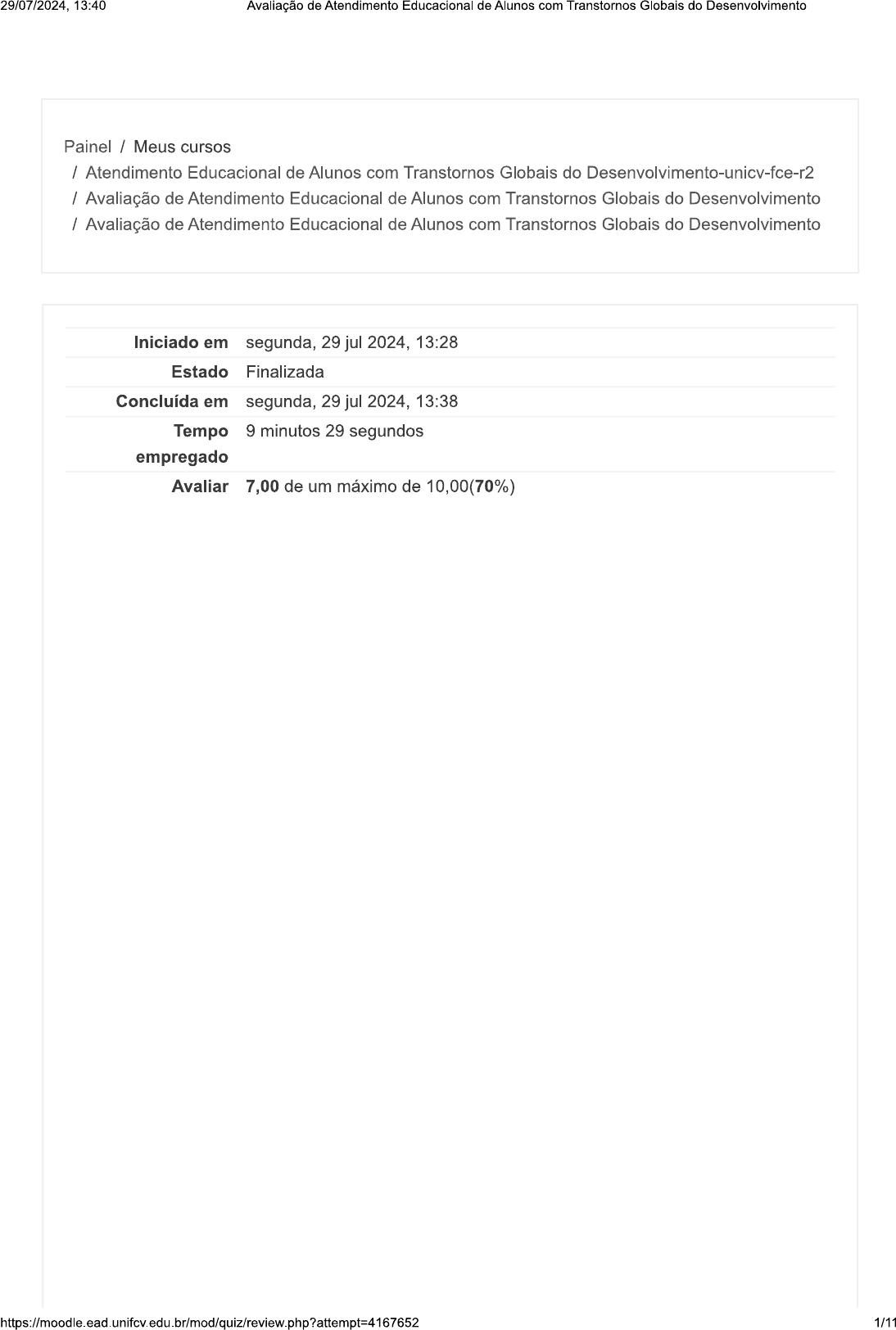 29/07/2024, 13:40 Avaliação de Atendimento Educacional de Alunos com Transtornos Globais do Desenvolvimento

Painel / Meus cursos
/ Atendimento Educacional de Alunos com Transtornos Globais do Desenvolvimento-unicv-fce-r2
/ Avaliação de Atendimento Educacional de Alunos com Transtornos Globais do Desenvolvimento
/ Avaliação de Atendimento Educacional de Alunos com Transtornos Globais do Desenvolvimento

Iniciado em segunda, 29 jul 2024, 13:28
Estado Finalizada
Concluída em segunda, 29 jul 2024, 13:38
Tempo empregado 9 minutos 29 segundos
Avaliar 7,00 de um máximo de 10,00(70%)

https://moodle.ead.unifcv.edu.br/mod/quiz/review.php?attempt=4167652 1/11